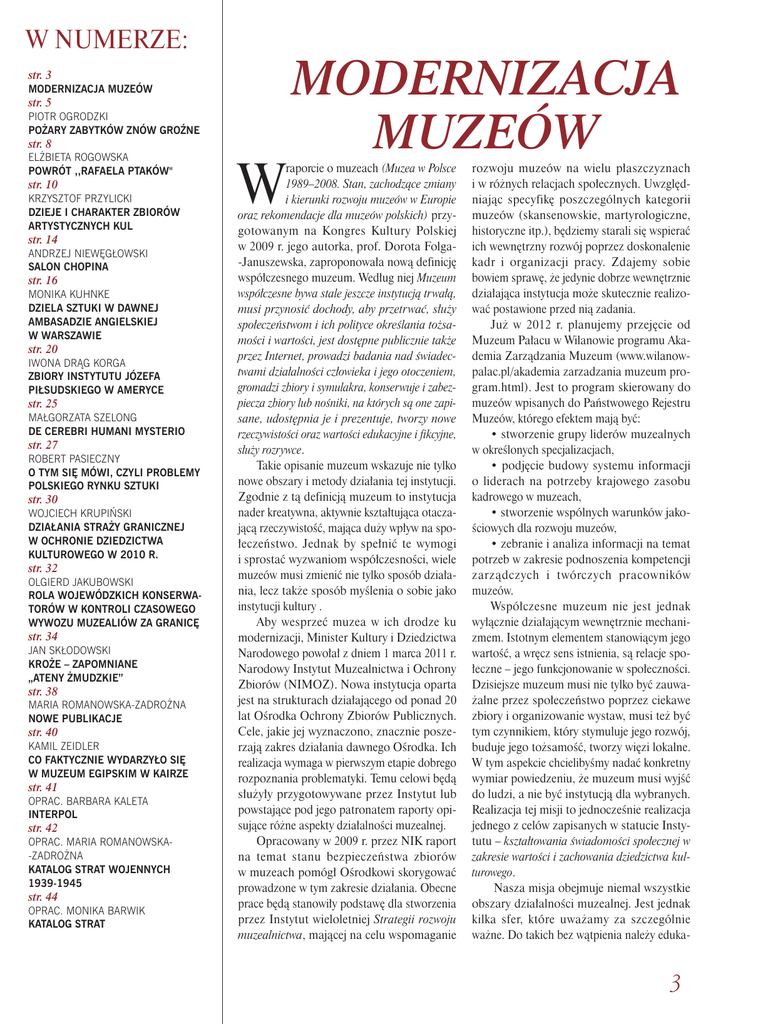 W NUMERZE:

str. 3
MODERNIZACJA MUZEÓW
str. 5
PIOTR OGRODZKI
POŻARY ZABYTKÓW ZNÓW GROŹNE
str. 8
ELŻBIETA ROGOWSKA
POWRÓT ,,RAFAELA PTAKÓW"
str. 10
KRZYSZTOF PRZYLICKI
DZIEJE I CHARAKTER ZBIORÓW ARTYSTYCZNYCH KUL
str. 14
ANDRZEJ NIEWĘGŁOWSKI
SALON CHOPINA
str. 16
MONIKA KUHNKE
DZIEŁA SZTUKI W DAWNEJ AMBASADZIE ANGIELSKIEJ W WARSZAWIE
str. 20
IWONA DRĄG KORGA
ZBIORY INSTYTUTU JÓZEFA PIŁSUDSKIEGO W AMERYCE
str. 25
MAŁGORZATA SZELONG
DE CEREBRI HUMANI MYSTERIO
str. 27
ROBERT PASIECZNY
O TYM SIĘ MÓWI, CZYLI PROBLEMY POLSKIEGO RYNKU SZTUKI
str. 30
WOJCIECH KRUPIŃSKI
DZIAŁANIA STRAŻY GRANICZNEJ W OCHRONIE DZIEDZICTWA KULTUROWEGO W 2010 R.
str. 32
OLGIERD JAKUBOWSKI
ROLA WOJEWÓDZKICH KONSERWATORÓW W KONTROLI CZASOWEGO WYWOZU MUZEALIÓW ZA GRANICĘ
str. 34
JAN SKŁODOWSKI
KROŻE – ZAPOMNIANE „ATENY ŻMUDZKIE"
str. 38
MARIA ROMANOWSKA-ZADROŻNA
NOWE PUBLIKACJE
str. 40
KAMIL ZEIDLER
CO FAKTYCZNIE WYDARZYŁO SIĘ W MUZEUM EGIPSKIM W KAIRZE
str. 41
OPRAC. BARBARA KALETA
INTERPOL
str. 42
OPRAC. MARIA ROMANOWSKA-ZADROŻNA
KATALOG STRAT WOJENNYCH 1939-1945
str. 44
OPRAC. MONIKA BARWIK
KATALOG STRAT

MODERNIZACJA MUZEÓW

W raporcie o muzeach (Muzea w Polsce 1989–2008. Stan, zachodzące zmiany i kierunki rozwoju muzeów w Europie oraz rekomendacje dla muzeów polskich) przygotowanym na Kongres Kultury Polskiej w 2009 r. jego autorka, prof. Dorota Folga-Januszewska, zaproponowała nową definicję współczesnego muzeum. Według niej Muzeum współczesne bywa stale jeszcze instytucją trwałą, musi przynosić dochody, aby przetrwać, służy społeczeństwom i ich polityce określania tożsamości i wartości, jest dostępne publicznie także przez Internet, prowadzi badania nad świadectwami działalności człowieka i jego otoczeniem, gromadzi zbiory i symulakra, konserwuje i zabezpiecza zbiory lub nośniki, na których są one zapisane, udostępnia je i prezentuje, tworzy nowe rzeczywistości oraz wartości edukacyjne i fikcyjne, służy rozrywce.

Takie opisanie muzeum wskazuje nie tylko nowe obszary i metody działania tej instytucji. Zgodnie z tą definicją muzeum to instytucja nader kreatywna, aktywnie kształtująca otaczającą rzeczywistość, mająca duży wpływ na społeczeństwo. Jednak by spełnić te wymogi i sprostać wyzwaniom współczesności, wiele muzeów musi zmienić nie tylko sposób działania, lecz także sposób myślenia o sobie jako instytucji kultury .

Aby wesprzeć muzea w ich drodze ku modernizacji, Minister Kultury i Dziedzictwa Narodowego powołał z dniem 1 marca 2011 r. Narodowy Instytut Muzealnictwa i Ochrony Zbiorów (NIMOZ). Nowa instytucja oparta jest na strukturach działającego od ponad 20 lat Ośrodka Ochrony Zbiorów Publicznych. Cele, jakie jej wyznaczono, znacznie poszerzają zakres działania dawnego Ośrodka. Ich realizacja wymaga w pierwszym etapie dobrego rozpoznania problematyki. Temu celowi będą służyły przygotowywane przez Instytut lub powstające pod jego patronatem raporty opisujące różne aspekty działalności muzealnej.

Opracowany w 2009 r. przez NIK raport na temat stanu bezpieczeństwa zbiorów w muzeach pomógł Ośrodkowi skorygować prowadzone w tym zakresie działania. Obecne prace będą stanowiły podstawę dla stworzenia przez Instytut wieloletniej Strategii rozwoju muzealnictwa, mającej na celu wspomaganie rozwoju muzeów na wielu płaszczyznach i w różnych relacjach społecznych. Uwzględniając specyfikę poszczególnych kategorii muzeów (skansenowskie, martyrologiczne, historyczne itp.), będziemy starali się wspierać ich wewnętrzny rozwój poprzez doskonalenie kadr i organizacji pracy. Zdajemy sobie bowiem sprawę, że jedynie dobrze wewnętrznie działająca instytucja może skutecznie realizować postawione przed nią zadania.

Już w 2012 r. planujemy przejęcie od Muzeum Pałacu w Wilanowie programu Akademia Zarządzania Muzeum (www.wilanow-palac.pl/akademia zarzadzania muzeum program.html). Jest to program skierowany do muzeów wpisanych do Państwowego Rejestru Muzeów, którego efektem mają być:

• stworzenie grupy liderów muzealnych w określonych specjalizacjach,

• podjęcie budowy systemu informacji o liderach na potrzeby krajowego zasobu kadrowego w muzeach,

• stworzenie wspólnych warunków jakościowych dla rozwoju muzeów,

• zebranie i analiza informacji na temat potrzeb w zakresie podnoszenia kompetencji zarządczych i twórczych pracowników muzeów.

Współczesne muzeum nie jest jednak wyłącznie działającym wewnętrznie mechanizmem. Istotnym elementem stanowiącym jego wartość, a wręcz sens istnienia, są relacje społeczne – jego funkcjonowanie w społeczności. Dzisiejsze muzeum musi nie tylko być zauważalne przez społeczeństwo poprzez ciekawe zbiory i organizowanie wystaw, musi też być tym czynnikiem, który stymuluje jego rozwój, buduje jego tożsamość, tworzy więzi lokalne. W tym aspekcie chcielibyśmy nadać konkretny wymiar powiedzeniu, że muzeum musi wyjść do ludzi, a nie być instytucją dla wybranych. Realizacja tej misji to jednocześnie realizacja jednego z celów zapisanych w statucie Instytutu – kształtowania świadomości społecznej w zakresie wartości i zachowania dziedzictwa kulturowego.

Nasza misja obejmuje niemal wszystkie obszary działalności muzealnej. Jest jednak kilka sfer, które uważamy za szczególnie ważne. Do takich bez wątpienia należy eduka-

3